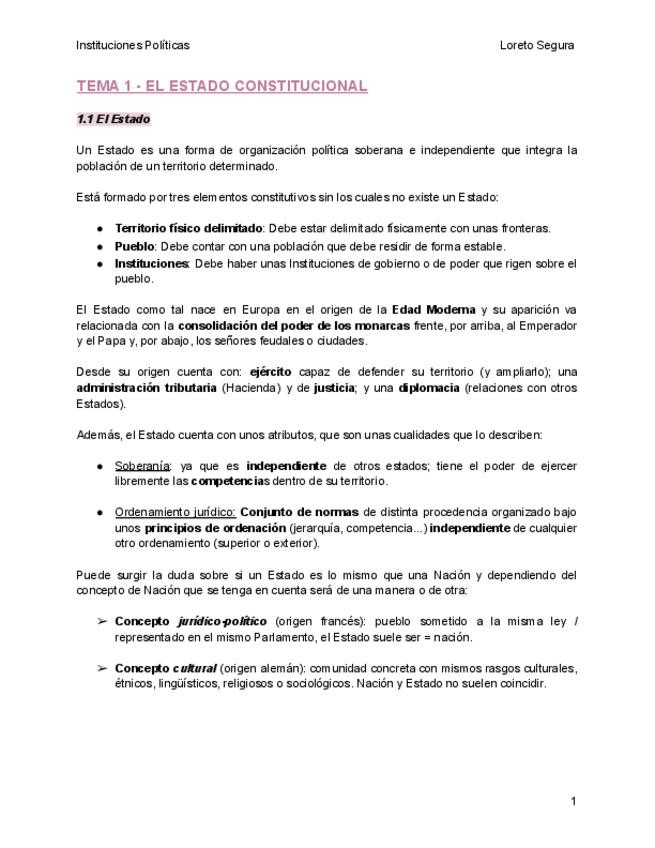 Instituciones Políticas Loreto Segura

TEMA 1 - EL ESTADO CONSTITUCIONAL

1.1 El Estado

Un Estado es una forma de organización política soberana e independiente que integra la población de un territorio determinado.

Está formado por tres elementos constitutivos sin los cuales no existe un Estado:

● Territorio físico delimitado: Debe estar delimitado físicamente con unas fronteras.
● Pueblo: Debe contar con una población que debe residir de forma estable.
● Instituciones: Debe haber unas Instituciones de gobierno o de poder que rigen sobre el pueblo.

El Estado como tal nace en Europa en el origen de la Edad Moderna y su aparición va relacionada con la consolidación del poder de los monarcas frente, por arriba, al Emperador y el Papa y, por abajo, los señores feudales o ciudades.

Desde su origen cuenta con: ejército capaz de defender su territorio (y ampliarlo); una administración tributaria (Hacienda) y de justicia; y una diplomacia (relaciones con otros Estados).

Además, el Estado cuenta con unos atributos, que son unas cualidades que lo describen:

● Soberanía: ya que es independiente de otros estados; tiene el poder de ejercer libremente las competencias dentro de su territorio.

● Ordenamiento jurídico: Conjunto de normas de distinta procedencia organizado bajo unos principios de ordenación (jerarquía, competencia...) independiente de cualquier otro ordenamiento (superior o exterior).

Puede surgir la duda sobre si un Estado es lo mismo que una Nación y dependiendo del concepto de Nación que se tenga en cuenta será de una manera o de otra:

➢ Concepto jurídico-político (origen francés): pueblo sometido a la misma ley / representado en el mismo Parlamento, el Estado suele ser = nación.

➢ Concepto cultural (origen alemán): comunidad concreta con mismos rasgos culturales, étnicos, lingüísticos, religiosos o sociológicos. Nación y Estado no suelen coincidir.

1